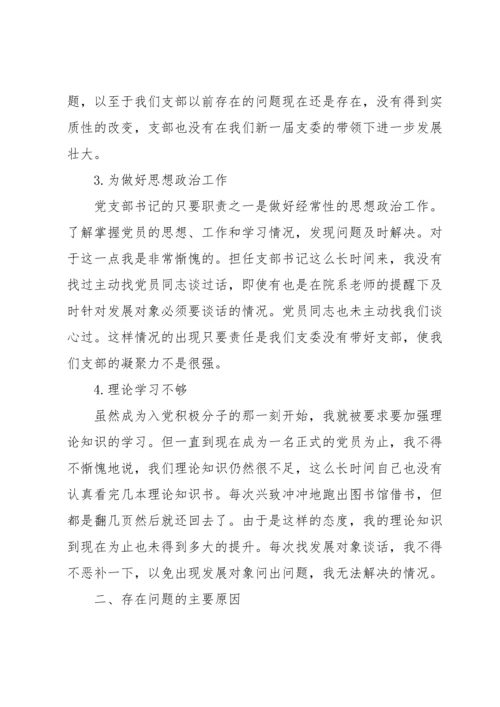 题，以至于我们支部以前存在的问题现在还是存在，没有得到实质性的改变，支部也没有在我们新一届支委的带领下进一步发展壮大。

3.为做好思想政治工作

党支部书记的只要职责之一是做好经常性的思想政治工作。了解掌握党员的思想、工作和学习情况，发现问题及时解决。对于这一点我是非常惭愧的。担任支部书记这么长时间来，我没有找过主动找党员同志谈过话，即使有也是在院系老师的提醒下及时针对发展对象必须要谈话的情况。党员同志也未主动找我们谈心过。这样情况的出现只要责任是我们支委没有带好支部，使我们支部的凝聚力不是很强。

4.理论学习不够

虽然成为入党积极分子的那一刻开始，我就被要求要加强理论知识的学习。但一直到现在成为一名正式的党员为止，我不得不惭愧地说，我们理论知识仍然很不足，这么长时间自己也没有认真看完几本理论知识书。每次兴致冲冲地跑出图书馆借书，但都是翻几页然后就还回去了。由于是这样的态度，我的理论知识到现在为止也未得到多大的提升。每次找发展对象谈话，我不得不恶补一下，以免出现发展对象问出问题，我无法解决的情况。

二、存在问题的主要原因